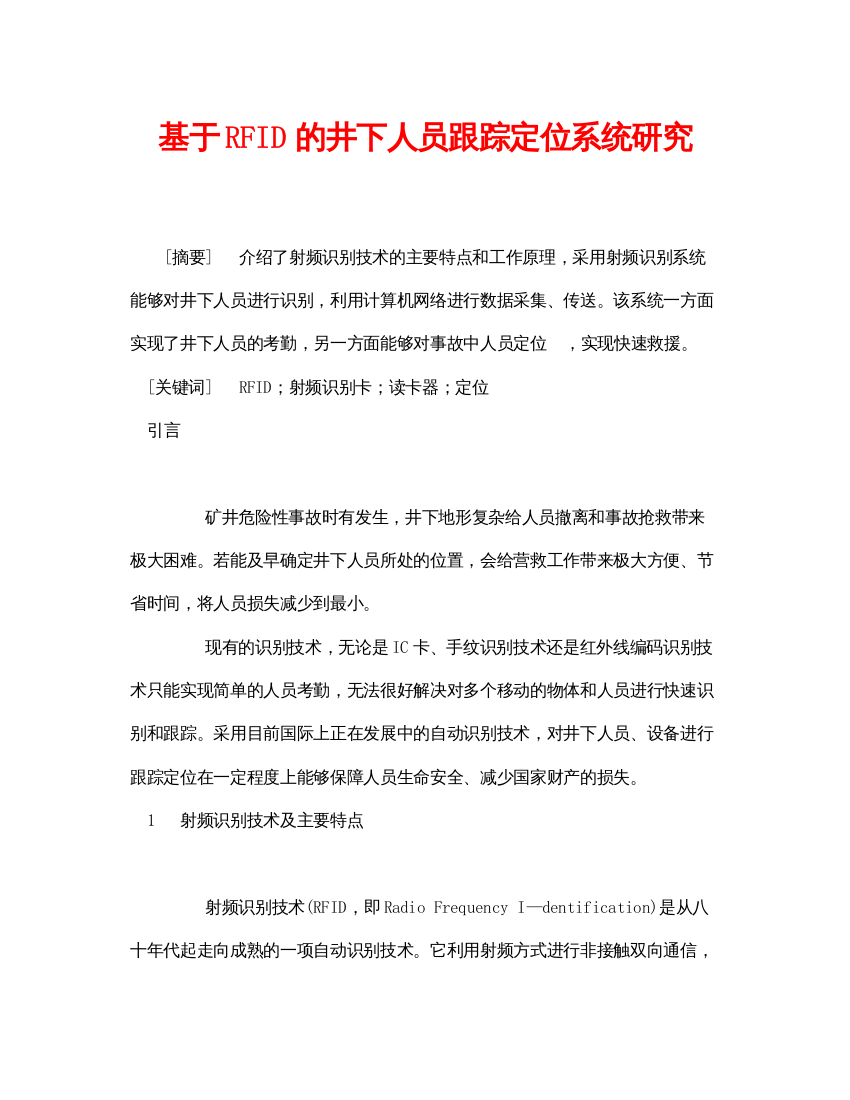 基于RFID的井下人员跟踪定位系统研究

［摘要］ 介绍了射频识别技术的主要特点和工作原理，采用射频识别系统能够对井下人员进行识别，利用计算机网络进行数据采集、传送。该系统一方面实现了井下人员的考勤，另一方面能够对事故中人员定位 ，实现快速救援。

［关键词］ RFID；射频识别卡；读卡器；定位

引言

矿井危险性事故时有发生，井下地形复杂给人员撤离和事故抢救带来极大困难。若能及早确定井下人员所处的位置，会给营救工作带来极大方便、节省时间，将人员损失减少到最小。

现有的识别技术，无论是IC卡、手纹识别技术还是红外线编码识别技术只能实现简单的人员考勤，无法很好解决对多个移动的物体和人员进行快速识别和跟踪。采用目前国际上正在发展中的自动识别技术，对井下人员、设备进行跟踪定位在一定程度上能够保障人员生命安全、减少国家财产的损失。

1 射频识别技术及主要特点

射频识别技术(RFID，即Radio Frequency I—dentification)是从八十年代起走向成熟的一项自动识别技术。它利用射频方式进行非接触双向通信，